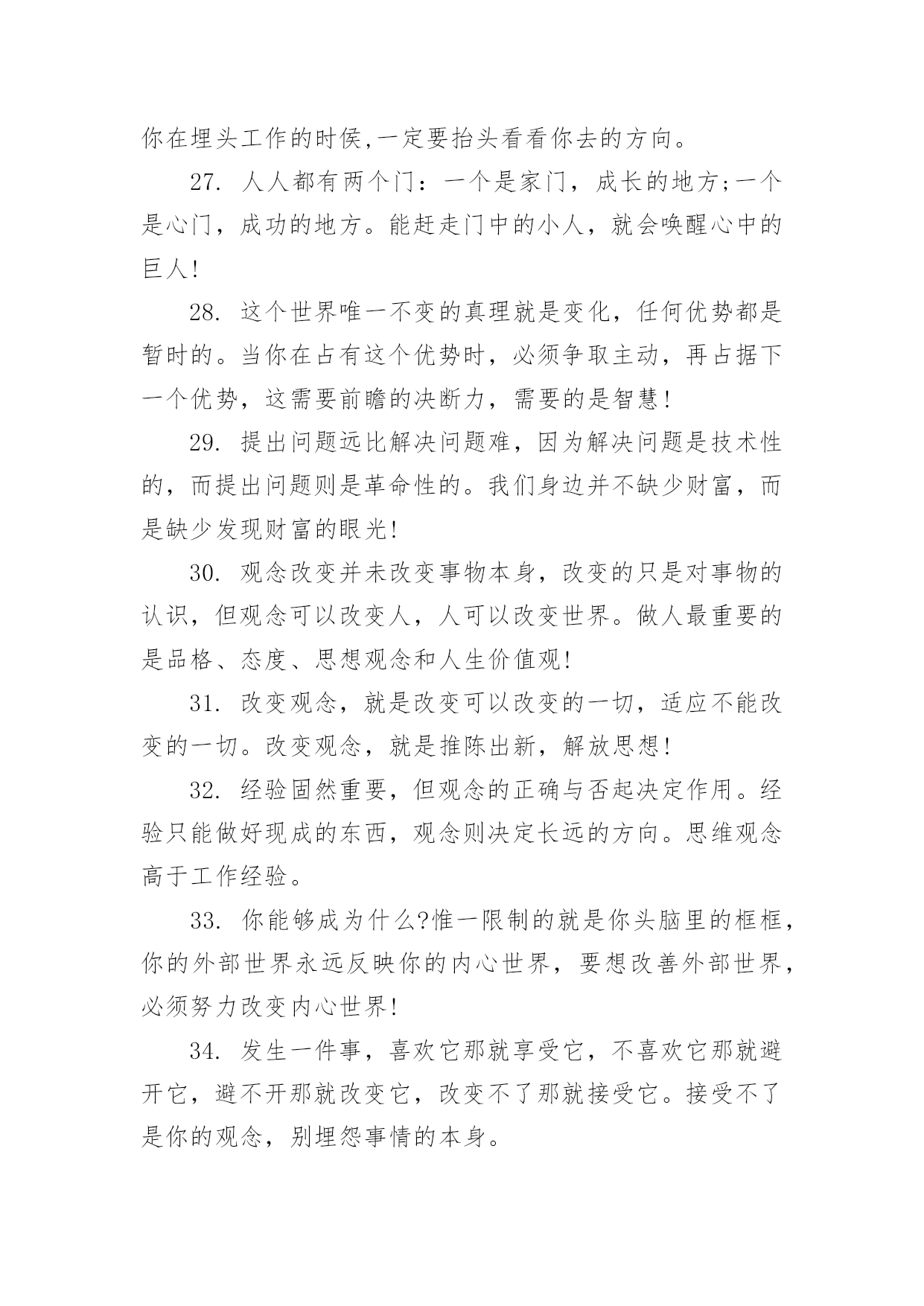 你在埋头工作的时侯,一定要抬头看看你去的方向。

27. 人人都有两个门：一个是家门，成长的地方;一个是心门，成功的地方。能赶走门中的小人，就会唤醒心中的巨人!

28. 这个世界唯一不变的真理就是变化，任何优势都是暂时的。当你在占有这个优势时，必须争取主动，再占据下一个优势，这需要前瞻的决断力，需要的是智慧!

29. 提出问题远比解决问题难，因为解决问题是技术性的，而提出问题则是革命性的。我们身边并不缺少财富，而是缺少发现财富的眼光!

30. 观念改变并未改变事物本身，改变的只是对事物的认识，但观念可以改变人，人可以改变世界。做人最重要的是品格、态度、思想观念和人生价值观!

31. 改变观念，就是改变可以改变的一切，适应不能改变的一切。改变观念，就是推陈出新，解放思想!

32. 经验固然重要，但观念的正确与否起决定作用。经验只能做好现成的东西，观念则决定长远的方向。思维观念高于工作经验。

33. 你能够成为什么?惟一限制的就是你头脑里的框框，你的外部世界永远反映你的内心世界，要想改善外部世界，必须努力改变内心世界!

34. 发生一件事，喜欢它那就享受它，不喜欢它那就避开它，避不开那就改变它，改变不了那就接受它。接受不了是你的观念，别埋怨事情的本身。